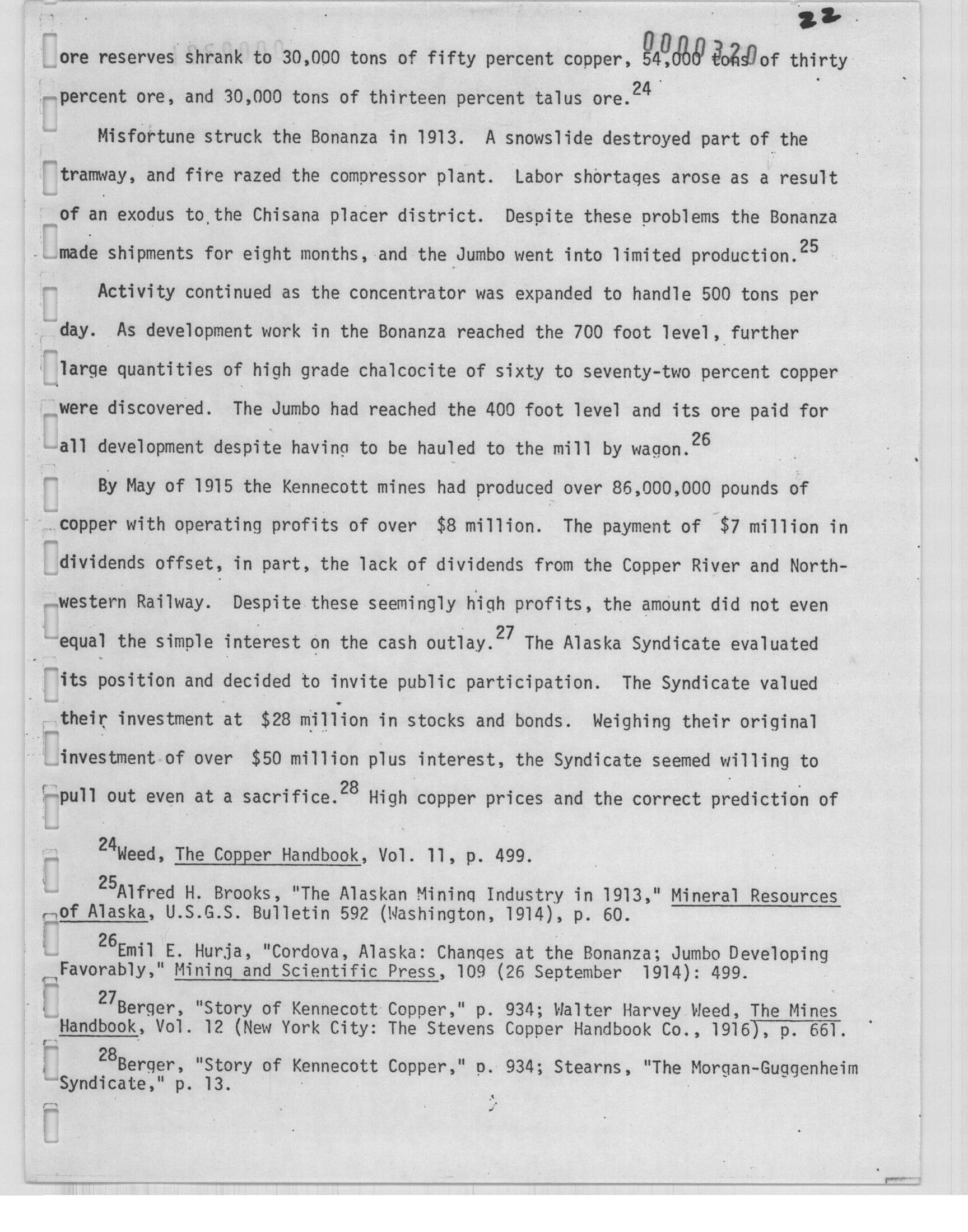 22

0000320

ore reserves shrank to 30,000 tons of fifty percent copper, 54,000 tons of thirty percent ore, and 30,000 tons of thirteen percent talus ore.$^{24}$

Misfortune struck the Bonanza in 1913. A snowslide destroyed part of the tramway, and fire razed the compressor plant. Labor shortages arose as a result of an exodus to the Chisana placer district. Despite these problems the Bonanza made shipments for eight months, and the Jumbo went into limited production.$^{25}$

Activity continued as the concentrator was expanded to handle 500 tons per day. As development work in the Bonanza reached the 700 foot level, further large quantities of high grade chalcocite of sixty to seventy-two percent copper were discovered. The Jumbo had reached the 400 foot level and its ore paid for all development despite having to be hauled to the mill by wagon.$^{26}$

By May of 1915 the Kennecott mines had produced over 86,000,000 pounds of copper with operating profits of over \$8 million. The payment of \$7 million in dividends offset, in part, the lack of dividends from the Copper River and Northwestern Railway. Despite these seemingly high profits, the amount did not even equal the simple interest on the cash outlay.$^{27}$ The Alaska Syndicate evaluated its position and decided to invite public participation. The Syndicate valued their investment at \$28 million in stocks and bonds. Weighing their original investment of over \$50 million plus interest, the Syndicate seemed willing to pull out even at a sacrifice.$^{28}$ High copper prices and the correct prediction of

$^{24}$Weed, The Copper Handbook, Vol. 11, p. 499.

$^{25}$Alfred H. Brooks, "The Alaskan Mining Industry in 1913," Mineral Resources of Alaska, U.S.G.S. Bulletin 592 (Washington, 1914), p. 60.

$^{26}$Emil E. Hurja, "Cordova, Alaska: Changes at the Bonanza; Jumbo Developing Favorably," Mining and Scientific Press, 109 (26 September 1914): 499.

$^{27}$Berger, "Story of Kennecott Copper," p. 934; Walter Harvey Weed, The Mines Handbook, Vol. 12 (New York City: The Stevens Copper Handbook Co., 1916), p. 661.

$^{28}$Berger, "Story of Kennecott Copper," p. 934; Stearns, "The Morgan-Guggenheim Syndicate," p. 13.